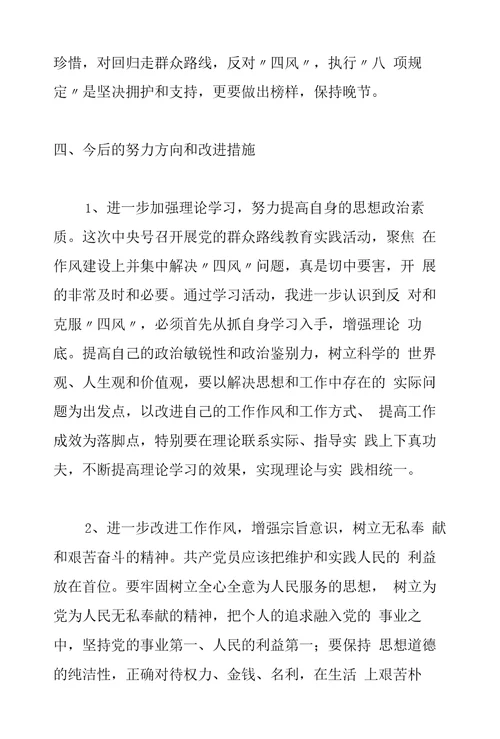 珍惜，对回归走群众路线，反对〃四风〃，执行〃八 项规定〃是坚决拥护和支持，更要做出榜样，保持晚节。

四、今后的努力方向和改进措施

1、进一步加强理论学习，努力提高自身的思想政治素质。这次中央号召开展党的群众路线教育实践活动，聚焦 在作风建设上并集中解决〃四风〃问题，真是切中要害，开 展的非常及时和必要。通过学习活动，我进一步认识到反 对和克服〃四风〃，必须首先从抓自身学习入手，增强理论 功底。提高自己的政治敏锐性和政治鉴别力，树立科学的 世界观、人生观和价值观，要以解决思想和工作中存在的 实际问题为出发点，以改进自己的工作作风和工作方式、 提高工作成效为落脚点，特别要在理论联系实际、指导实 践上下真功夫，不断提高理论学习的效果，实现理论与实 践相统一。

2、进一步改进工作作风，增强宗旨意识，树立无私奉 献和艰苦奋斗的精神。共产党员应该把维护和实践人民的 利益放在首位。要牢固树立全心全意为人民服务的思想， 树立为党为人民无私奉献的精神，把个人的追求融入党的 事业之中，坚持党的事业第一、人民的利益第一；要保持 思想道德的纯洁性，正确对待权力、金钱、名利，在生活 上艰苦朴